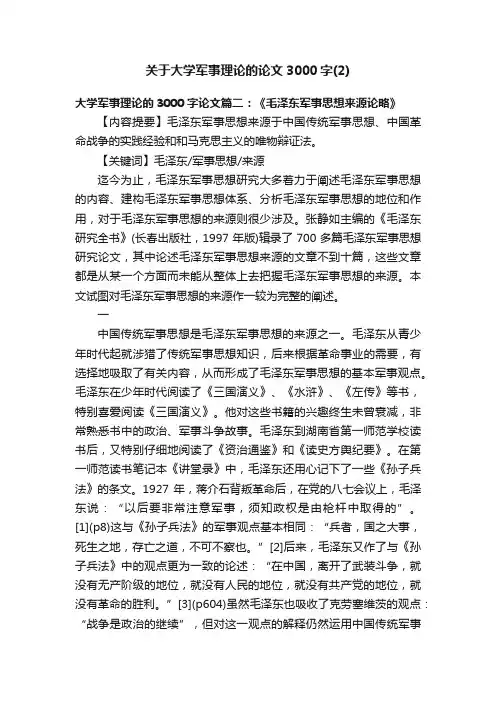 关于大学军事理论的论文 3000 字(2)

大学军事理论的 3000 字论文篇二：《毛泽东军事思想来源论略》

【内容提要】毛泽东军事思想来源于中国传统军事思想、中国革命战争的实践经验和和马克思主义的唯物辩证法。

【关键词】毛泽东/军事思想/来源

迄今为止，毛泽东军事思想研究大多着力于阐述毛泽东军事思想的内容、建构毛泽东军事思想体系、分析毛泽东军事思想的地位和作用，对于毛泽东军事思想的来源则很少涉及。张静如主编的《毛泽东研究全书》(长春出版社，1997 年版)辑录了 700 多篇毛泽东军事思想研究论文，其中论述毛泽东军事思想来源的文章不到十篇，这些文章都是从某一个方面而未能从整体上去把握毛泽东军事思想的来源。本文试图对毛泽东军事思想的来源作一较为完整的阐述。

一

中国传统军事思想是毛泽东军事思想的来源之一。毛泽东从青少年时代起就涉猎了传统军事思想知识，后来根据革命事业的需要，有选择地吸取了有关内容，从而形成了毛泽东军事思想的基本军事观点。毛泽东在少年时代阅读了《三国演义》、《水浒》、《左传》等书，特别喜爱阅读《三国演义》。他对这些书籍的兴趣终生未曾衰减，非常熟悉书中的政治、军事斗争故事。毛泽东到湖南省第一师范学校读书后，又特别仔细地阅读了《资治通鉴》和《读史方舆纪要》。在第一师范读书笔记本《讲堂录》中，毛泽东还用心记下了一些《孙子兵法》的条文。1927 年，蒋介石背叛革命后，在党的八七会议上，毛泽东说：“以后要非常注意军事，须知政权是由枪杆中取得的”。[1](p8)这与《孙子兵法》的军事观点基本相同：“兵者，国之大事，死生之地，存亡之道，不可不察也。”[2]后来，毛泽东又作了与《孙子兵法》中的观点更为一致的论述：“在中国，离开了武装斗争，就没有无产阶级的地位，就没有人民的地位，就没有共产党的地位，就没有革命的胜利。”[3](p604)虽然毛泽东也吸收了克劳塞维茨的观点：“战争是政治的继续”，但对这一观点的解释仍然运用中国传统军事